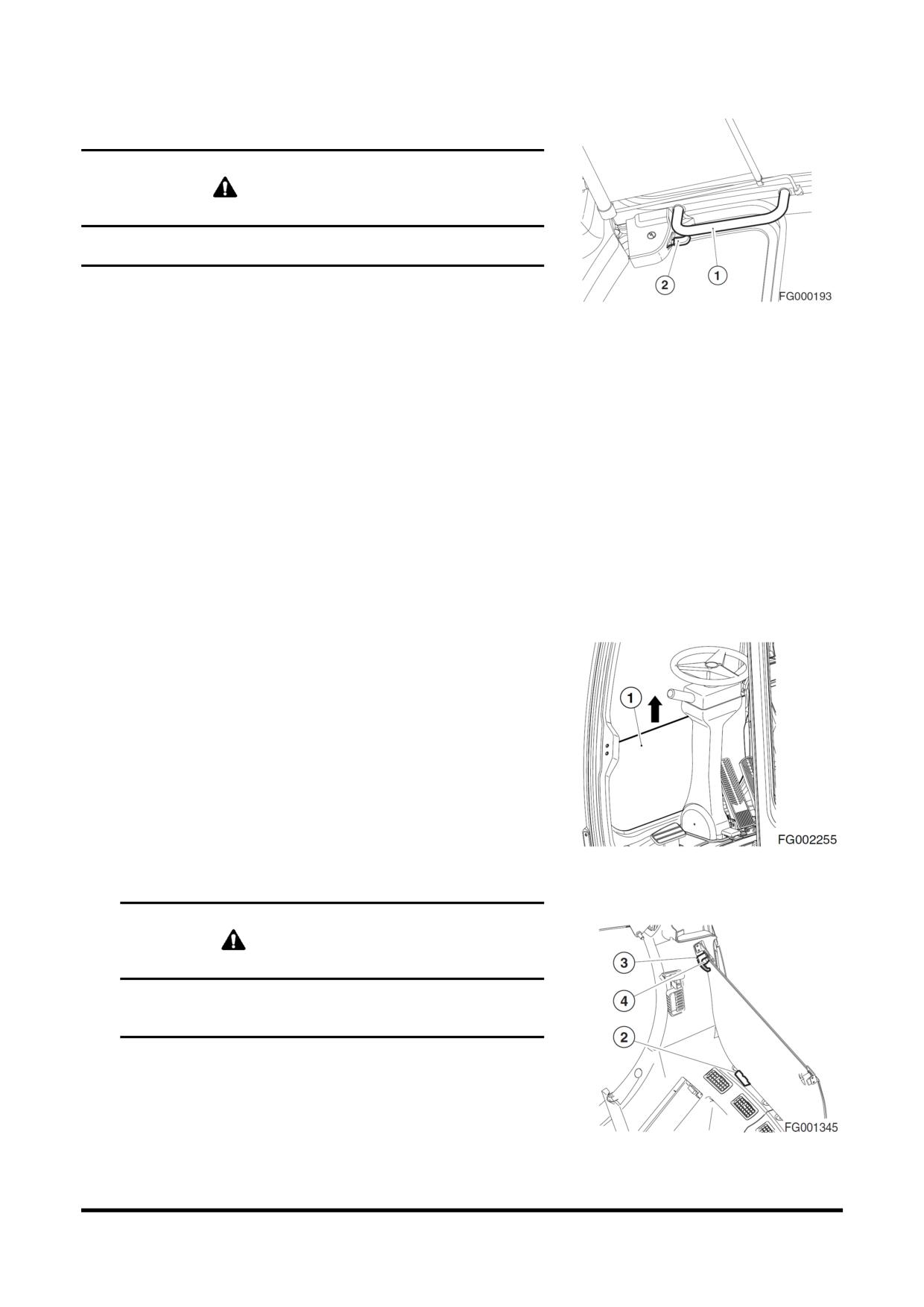 2

1

FG000193

1

FG002255

3

4

2

FG001345